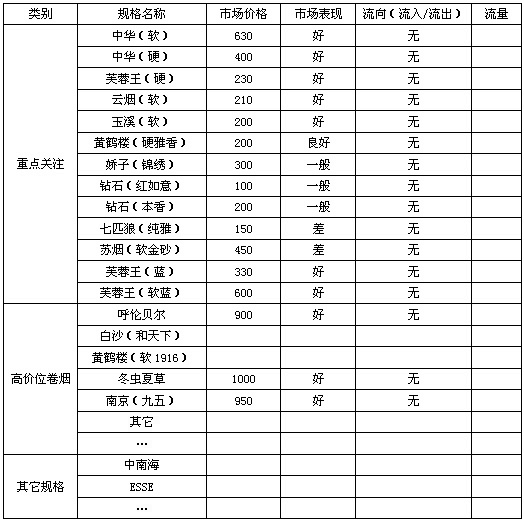 | 类别 | 规格名称 | 市场价格 | 市场表现 | 流向（流入/流出） | 流量 |
|---|---|---|---|---|---|
| 重点关注 | 中华（软） | 630 | 好 | 无 | |
| | 中华（硬） | 400 | 好 | 无 | |
| | 芙蓉王（硬） | 230 | 好 | 无 | |
| | 云烟（软） | 210 | 好 | 无 | |
| | 玉溪（软） | 200 | 好 | 无 | |
| | 黄鹤楼（硬雅香） | 200 | 良好 | 无 | |
| | 娇子（锦绣） | 300 | 一般 | 无 | |
| | 钻石（红如意） | 100 | 一般 | 无 | |
| | 钻石（本香） | 200 | 一般 | 无 | |
| | 七匹狼（纯雅） | 150 | 差 | 无 | |
| | 苏烟（软金砂） | 450 | 差 | 无 | |
| | 芙蓉王（蓝） | 330 | 好 | 无 | |
| | 芙蓉王（软蓝） | 600 | 好 | 无 | |
| 高价位卷烟 | 呼伦贝尔 | 900 | 好 | 无 | |
| | 白沙（和天下） | | | | |
| | 黄鹤楼（软 1916） | | | | |
| | 冬虫夏草 | 1000 | 好 | 无 | |
| | 南京（九五） | 950 | 好 | 无 | |
| | 其它 | | | | |
| | … | | | | |
| 其它规格 | 中南海 | | | | |
| | ESSE | | | | |
| | … | | | | |